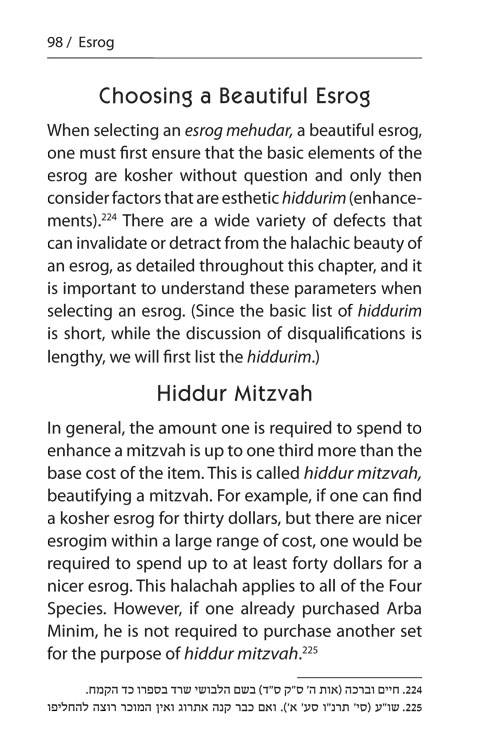 98 / Esrog

Choosing a Beautiful Esrog

When selecting an esrog mehudar, a beautiful esrog, one must first ensure that the basic elements of the esrog are kosher without question and only then consider factors that are esthetic hiddurim (enhancements).$^{224}$ There are a wide variety of defects that can invalidate or detract from the halachic beauty of an esrog, as detailed throughout this chapter, and it is important to understand these parameters when selecting an esrog. (Since the basic list of hiddurim is short, while the discussion of disqualifications is lengthy, we will first list the hiddurim.)

Hiddur Mitzvah

In general, the amount one is required to spend to enhance a mitzvah is up to one third more than the base cost of the item. This is called hiddur mitzvah, beautifying a mitzvah. For example, if one can find a kosher esrog for thirty dollars, but there are nicer esrogim within a large range of cost, one would be required to spend up to at least forty dollars for a nicer esrog. This halachah applies to all of the Four Species. However, if one already purchased Arba Minim, he is not required to purchase another set for the purpose of hiddur mitzvah.$^{225}$

224. חיים וברכה (אות ה' ס"ק ס"ד) בשם הלבושי שרד בספרו כד הקמח.
225. שו"ע (סי' תרנ"ו סע' א'). ואם כבר קנה אתרוג ואין המוכר רוצה להחליפו